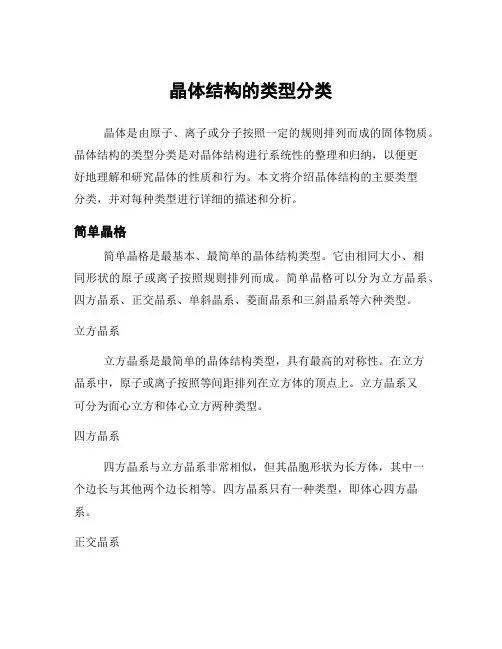 晶体结构的类型分类

晶体是由原子、离子或分子按照一定的规则排列而成的固体物质。晶体结构的类型分类是对晶体结构进行系统性的整理和归纳，以便更好地理解和研究晶体的性质和行为。本文将介绍晶体结构的主要类型分类，并对每种类型进行详细的描述和分析。

简单晶格

简单晶格是最基本、最简单的晶体结构类型。它由相同大小、相同形状的原子或离子按照规则排列而成。简单晶格可以分为立方晶系、四方晶系、正交晶系、单斜晶系、菱面晶系和三斜晶系等六种类型。

立方晶系

立方晶系是最简单的晶体结构类型，具有最高的对称性。在立方晶系中，原子或离子按照等间距排列在立方体的顶点上。立方晶系又可分为面心立方和体心立方两种类型。

四方晶系

四方晶系与立方晶系非常相似，但其晶胞形状为长方体，其中一个边长与其他两个边长相等。四方晶系只有一种类型，即体心四方晶系。

正交晶系